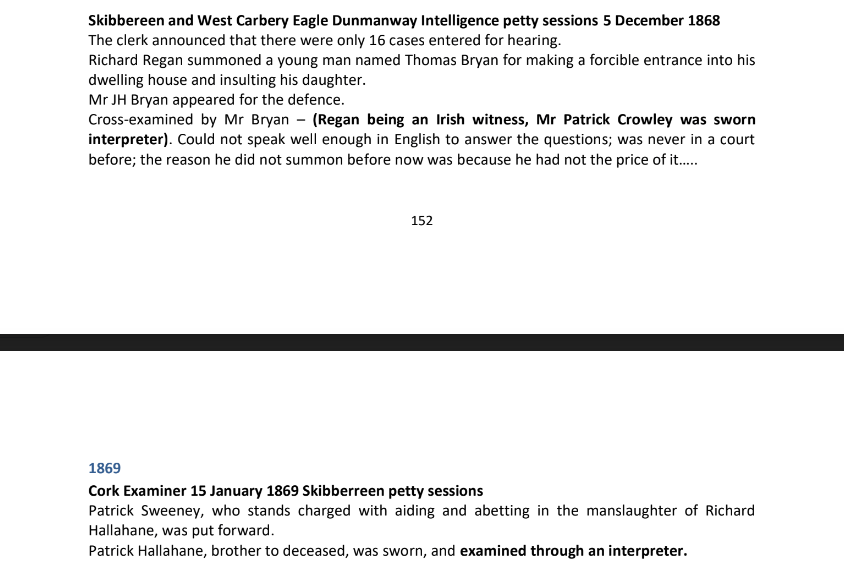 Skibbereen and West Carbery Eagle Dunmanway Intelligence petty sessions 5 December 1868

The clerk announced that there were only 16 cases entered for hearing.

Richard Regan summoned a young man named Thomas Bryan for making a forcible entrance into his dwelling house and insulting his daughter.

Mr JH Bryan appeared for the defence.

Cross-examined by Mr Bryan – (Regan being an Irish witness, Mr Patrick Crowley was sworn interpreter). Could not speak well enough in English to answer the questions; was never in a court before; the reason he did not summon before now was because he had not the price of it.....

152

1869

Cork Examiner 15 January 1869 Skibberreen petty sessions

Patrick Sweeney, who stands charged with aiding and abetting in the manslaughter of Richard Hallahane, was put forward.

Patrick Hallahane, brother to deceased, was sworn, and examined through an interpreter.